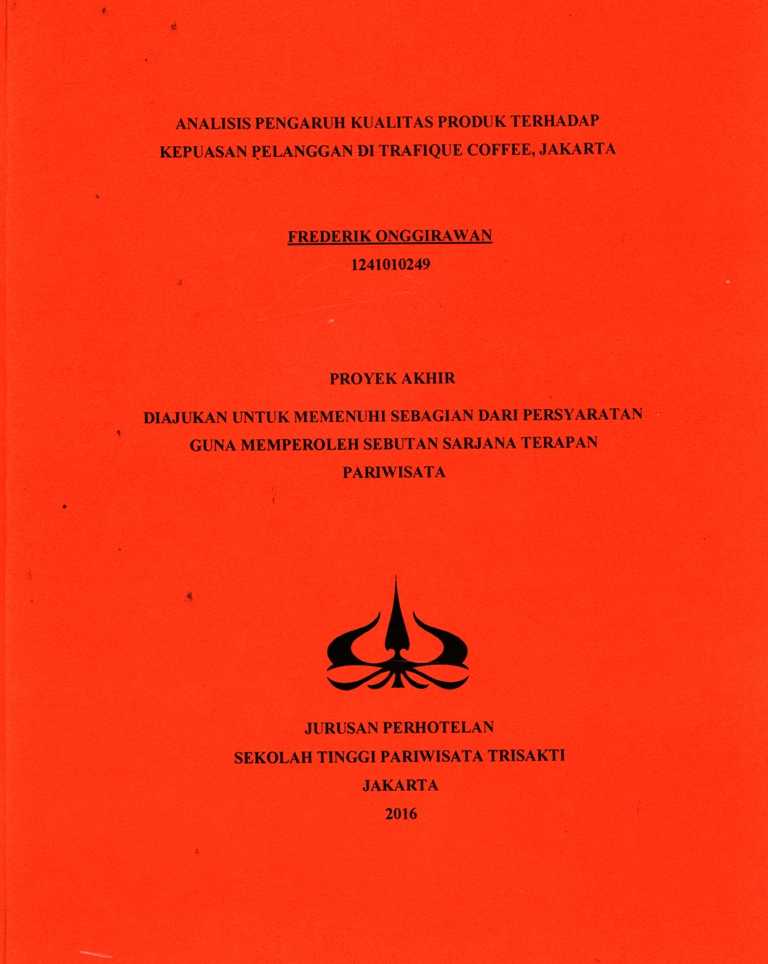 ANALISIS PENGARUH KUALITAS PRODUK TERHADAP KEPUASAN PELANGGAN DI TRAFIQUE COFFEE, JAKARTA

FREDERIK ONGGIRAWAN
1241010249

PROYEK AKHIR

DIAJUKAN UNTUK MEMENUHI SEBAGIAN DARI PERSYARATAN GUNA MEMPEROLEH SEBUTAN SARJANA TERAPAN PARIWISATA

JURUSAN PERHOTELAN
SEKOLAH TINGGI PARIWISATA TRISAKTI
JAKARTA
2016